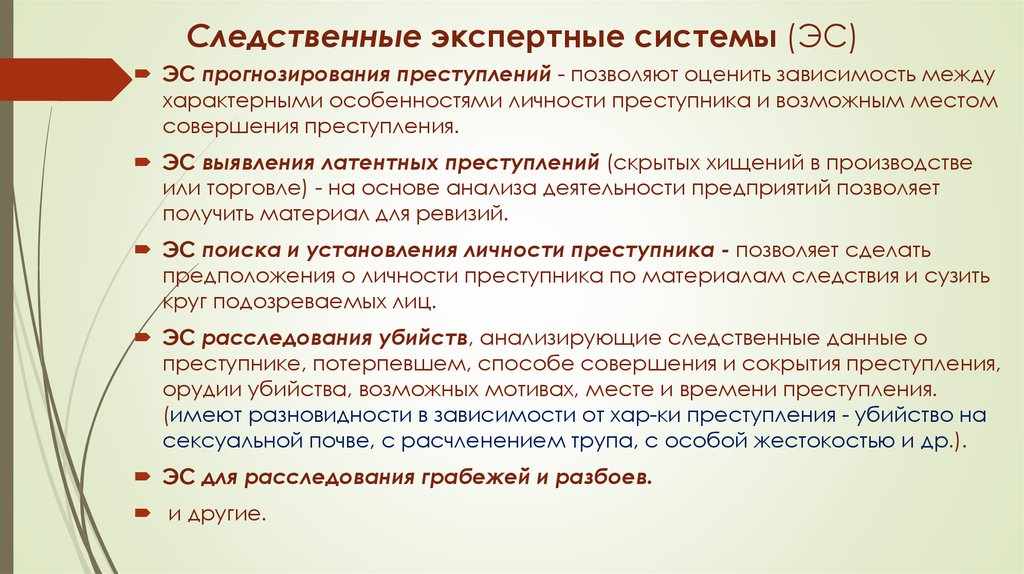 Следственные экспертные системы (ЭС)

ЭС прогнозирования преступлений - позволяют оценить зависимость между характерными особенностями личности преступника и возможным местом совершения преступления.

ЭС выявления латентных преступлений (скрытых хищений в производстве или торговле) - на основе анализа деятельности предприятий позволяет получить материал для ревизий.

ЭС поиска и установления личности преступника - позволяет сделать предположения о личности преступника по материалам следствия и сузить круг подозреваемых лиц.

ЭС расследования убийств, анализирующие следственные данные о преступнике, потерпевшем, способе совершения и сокрытия преступления, орудии убийства, возможных мотивах, месте и времени преступления. (имеют разновидности в зависимости от хар-ки преступления - убийство на сексуальной почве, с расчленением трупа, с особой жестокостью и др.).

ЭС для расследования грабежей и разбоев.

и другие.